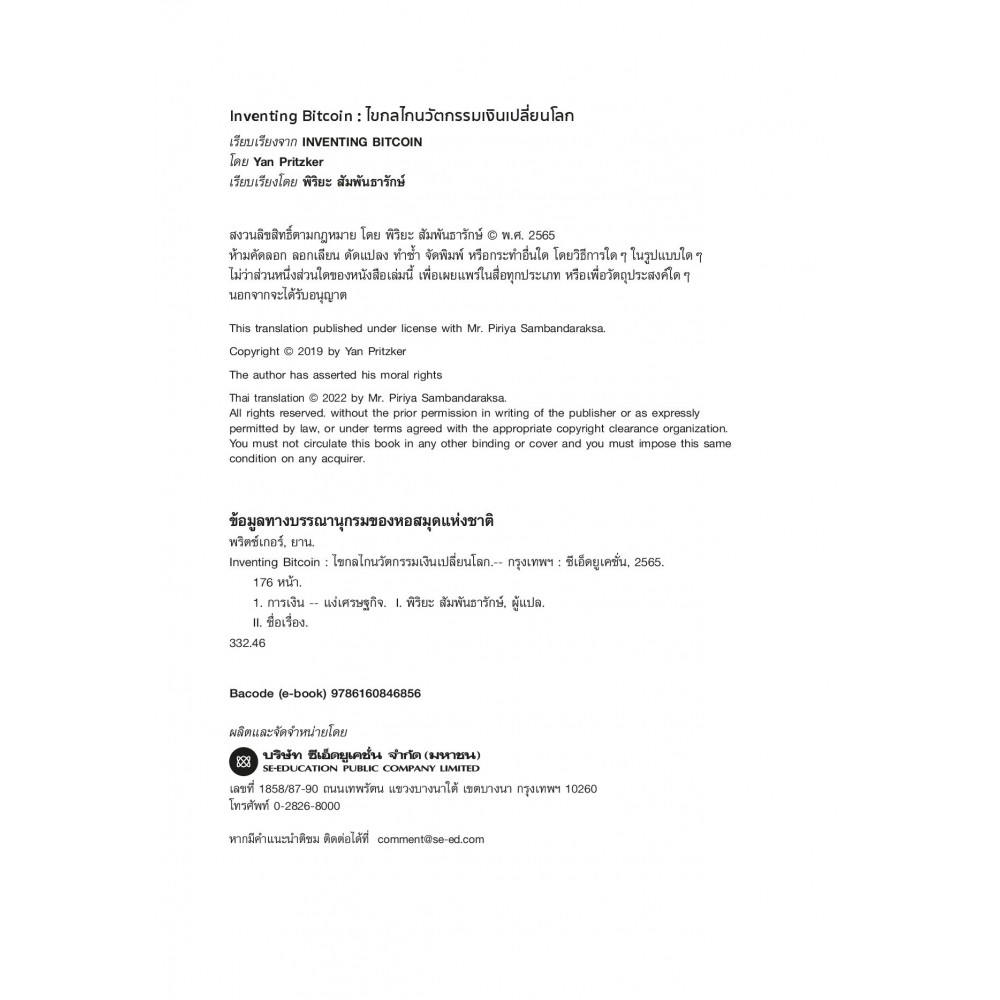 Inventing Bitcoin : ไขกลไกนวัตกรรมเงินเปลี่ยนโลก
เรียบเรียงจาก INVENTING BITCOIN
โดย Yan Pritzker
เรียบเรียงโดย พิริยะ สัมพันธารักษ์

สงวนลิขสิทธิ์ตามกฎหมาย โดย พิริยะ สัมพันธารักษ์ © พ.ศ. 2565
ห้ามคัดลอก ลอกเลียน ดัดแปลง ทำซ้ำ จัดพิมพ์ หรือกระทำอื่นใด โดยวิธีการใด ๆ ในรูปแบบใด ๆ ไม่ว่าส่วนหนึ่งส่วนใดของหนังสือเล่มนี้ เพื่อเผยแพร่ในสื่อทุกประเภท หรือเพื่อวัตถุประสงค์ใด ๆ นอกจากจะได้รับอนุญาต

This translation published under license with Mr. Piriya Sambandaraksa.

Copyright © 2019 by Yan Pritzker

The author has asserted his moral rights

Thai translation © 2022 by Mr. Piriya Sambandaraksa.
All rights reserved. without the prior permission in writing of the publisher or as expressly permitted by law, or under terms agreed with the appropriate copyright clearance organization. You must not circulate this book in any other binding or cover and you must impose this same condition on any acquirer.

ข้อมูลทางบรรณานุกรมของหอสมุดแห่งชาติ
พริตซ์เกอร์, ยาน.
Inventing Bitcoin : ไขกลไกนวัตกรรมเงินเปลี่ยนโลก.-- กรุงเทพฯ : ซีเอ็ดยูเคชั่น, 2565.
176 หน้า.
1. การเงิน -- แง่เศรษฐกิจ. I. พิริยะ สัมพันธารักษ์, ผู้แปล.
II. ชื่อเรื่อง.
332.46

Bacode (e-book) 9786160846856

ผลิตและจัดจำหน่ายโดย
บริษัท ซีเอ็ดยูเคชั่น จำกัด (มหาชน)
SE-EDUCATION PUBLIC COMPANY LIMITED
เลขที่ 1858/87-90 ถนนเทพรัตน แขวงบางนาใต้ เขตบางนา กรุงเทพฯ 10260
โทรศัพท์ 0-2826-8000

หากมีคำแนะนำติชม ติดต่อได้ที่ comment@se-ed.com